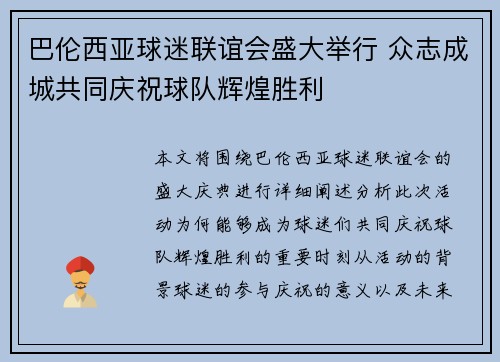 巴伦西亚球迷联谊会盛大举行 众志成城共同庆祝球队辉煌胜利

本文将围绕巴伦西亚球迷联谊会的盛大庆典进行详细阐述分析此次活动为何能够成为球迷们共同庆祝球队辉煌胜利的重要时刻从活动的背景球迷的参与庆祝的意义以及未来